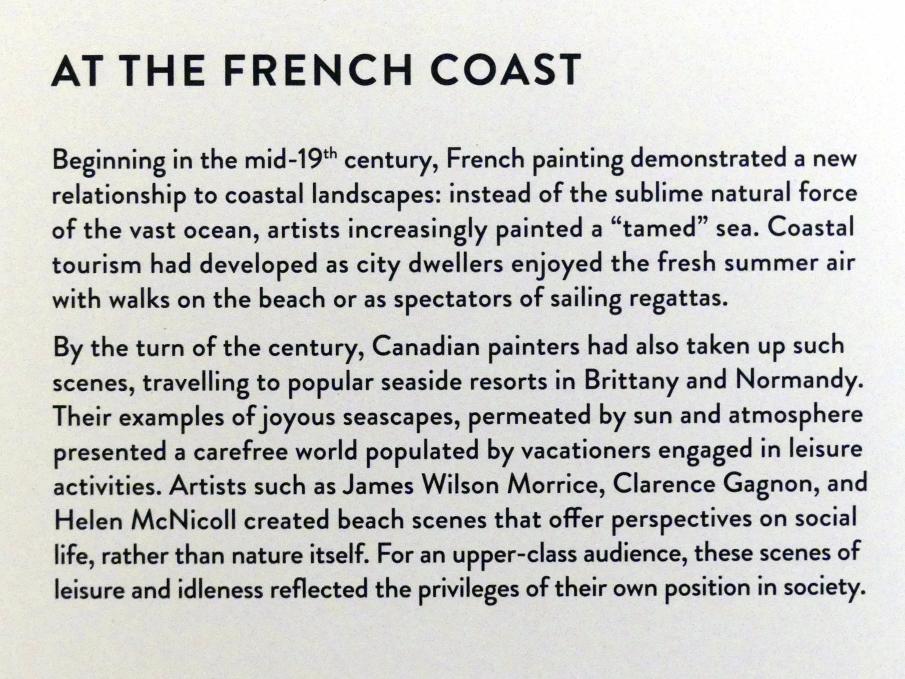 AT THE FRENCH COAST

Beginning in the mid-19th century, French painting demonstrated a new relationship to coastal landscapes: instead of the sublime natural force of the vast ocean, artists increasingly painted a "tamed" sea. Coastal tourism had developed as city dwellers enjoyed the fresh summer air with walks on the beach or as spectators of sailing regattas.

By the turn of the century, Canadian painters had also taken up such scenes, travelling to popular seaside resorts in Brittany and Normandy. Their examples of joyous seascapes, permeated by sun and atmosphere presented a carefree world populated by vacationers engaged in leisure activities. Artists such as James Wilson Morrice, Clarence Gagnon, and Helen McNicoll created beach scenes that offer perspectives on social life, rather than nature itself. For an upper-class audience, these scenes of leisure and idleness reflected the privileges of their own position in society.